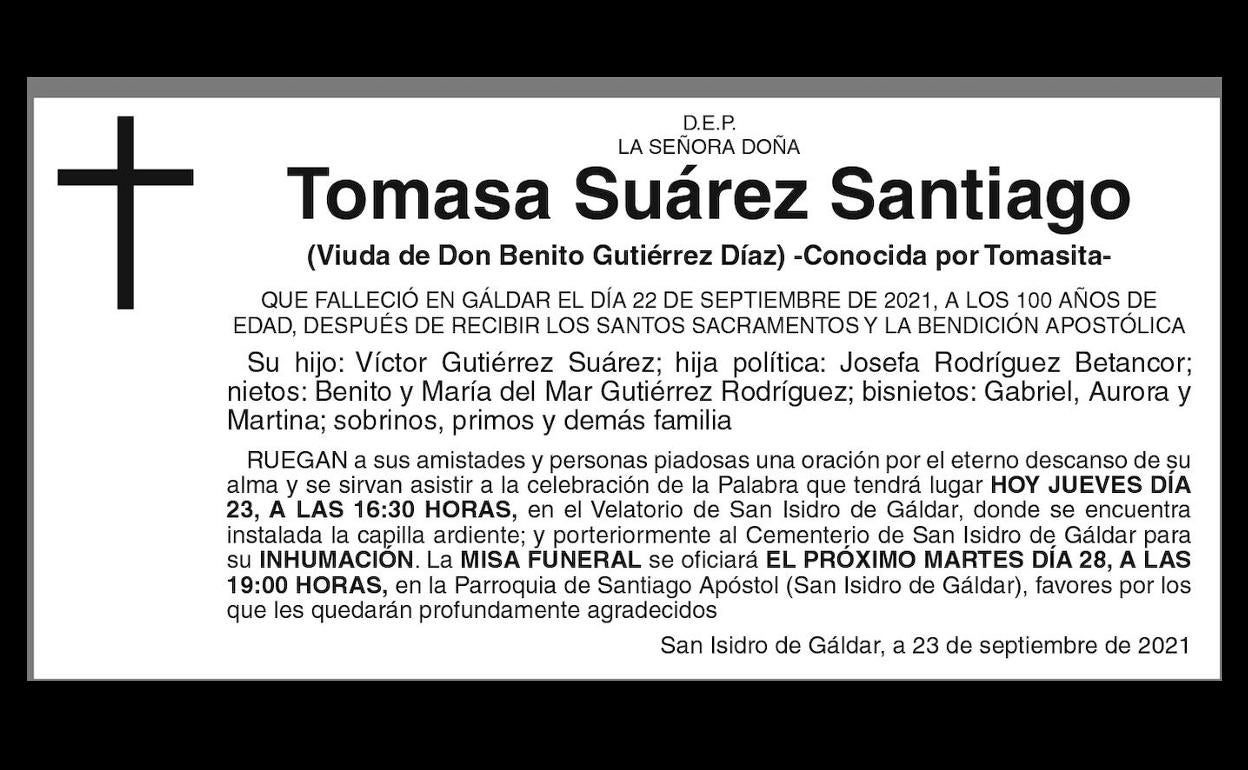 D.E.P.
LA SEÑORA DOÑA

Tomasa Suárez Santiago

(Viuda de Don Benito Gutiérrez Díaz) -Conocida por Tomasita-

QUE FALLECIÓ EN GÁLDAR EL DÍA 22 DE SEPTIEMBRE DE 2021, A LOS 100 AÑOS DE EDAD, DESPUÉS DE RECIBIR LOS SANTOS SACRAMENTOS Y LA BENDICIÓN APOSTÓLICA

Su hijo: Víctor Gutiérrez Suárez; hija política: Josefa Rodríguez Betancor; nietos: Benito y María del Mar Gutiérrez Rodríguez; bisnietos: Gabriel, Aurora y Martina; sobrinos, primos y demás familia

RUEGAN a sus amistades y personas piadosas una oración por el eterno descanso de su alma y se sirvan asistir a la celebración de la Palabra que tendrá lugar HOY JUEVES DÍA 23, A LAS 16:30 HORAS, en el Velatorio de San Isidro de Gáldar, donde se encuentra instalada la capilla ardiente; y porteriormente al Cementerio de San Isidro de Gáldar para su INHUMACIÓN. La MISA FUNERAL se oficiará EL PRÓXIMO MARTES DÍA 28, A LAS 19:00 HORAS, en la Parroquia de Santiago Apóstol (San Isidro de Gáldar), favores por los que les quedarán profundamente agradecidos

San Isidro de Gáldar, a 23 de septiembre de 2021